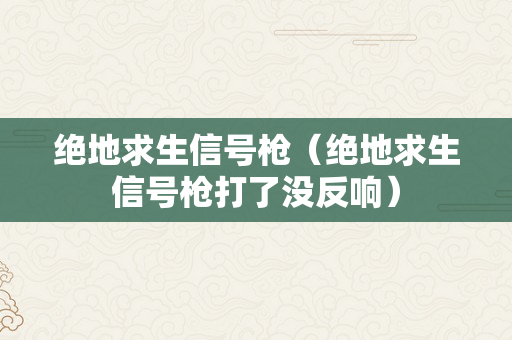 绝地求生信号枪（绝地求生信号枪打了没反响）